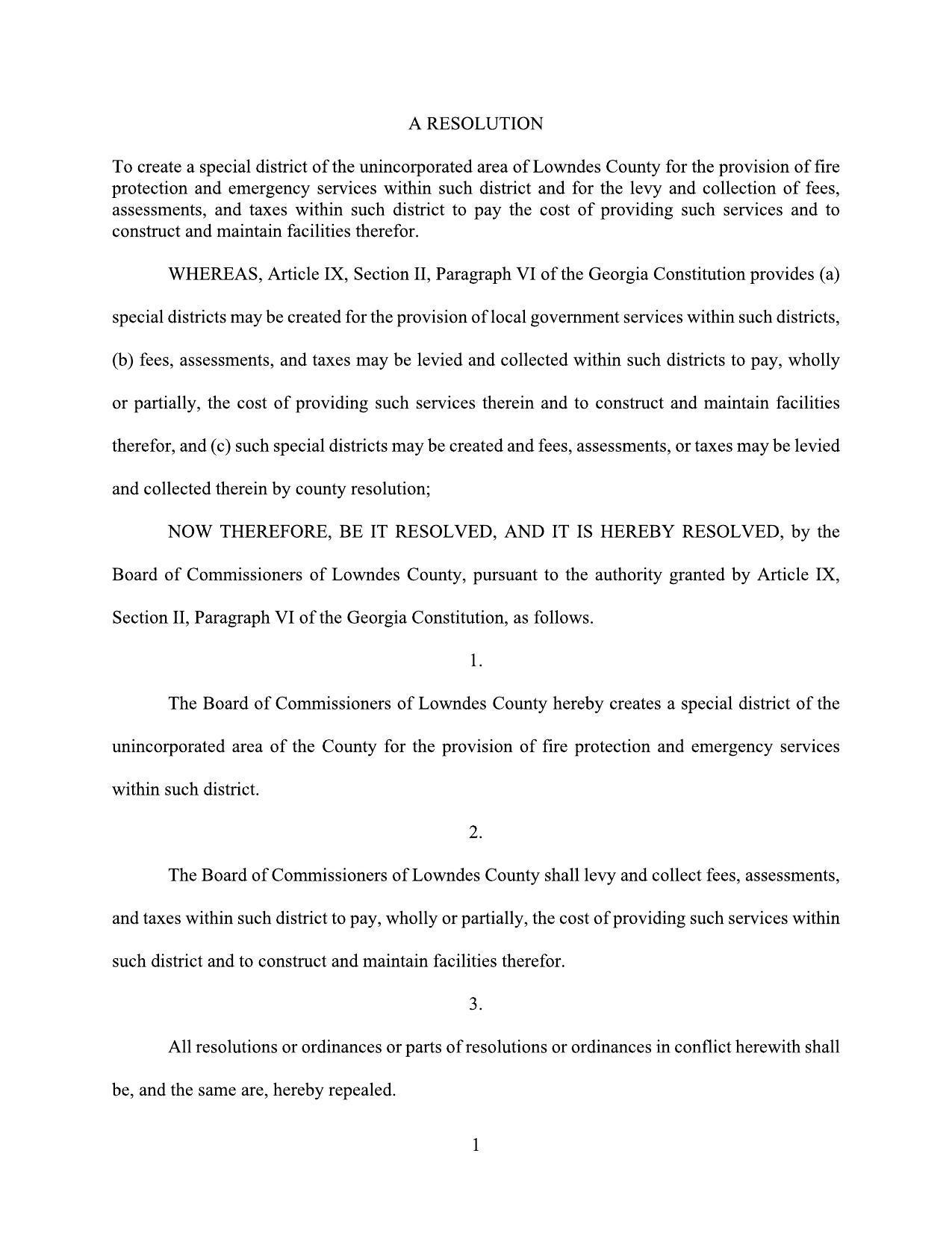 A RESOLUTION

To create a special district of the unincorporated area of Lowndes County for the provision of fire protection and emergency services within such district and for the levy and collection of fees, assessments, and taxes within such district to pay the cost of providing such services and to construct and maintain facilities therefor.

WHEREAS, Article IX, Section II, Paragraph VI of the Georgia Constitution provides (a) special districts may be created for the provision of local government services within such districts, (b) fees, assessments, and taxes may be levied and collected within such districts to pay, wholly or partially, the cost of providing such services therein and to construct and maintain facilities therefor, and (c) such special districts may be created and fees, assessments, or taxes may be levied and collected therein by county resolution;

NOW THEREFORE, BE IT RESOLVED, AND IT IS HEREBY RESOLVED, by the Board of Commissioners of Lowndes County, pursuant to the authority granted by Article IX, Section II, Paragraph VI of the Georgia Constitution, as follows.

1.

The Board of Commissioners of Lowndes County hereby creates a special district of the unincorporated area of the County for the provision of fire protection and emergency services within such district.

2.

The Board of Commissioners of Lowndes County shall levy and collect fees, assessments, and taxes within such district to pay, wholly or partially, the cost of providing such services within such district and to construct and maintain facilities therefor.

3.

All resolutions or ordinances or parts of resolutions or ordinances in conflict herewith shall be, and the same are, hereby repealed.

1